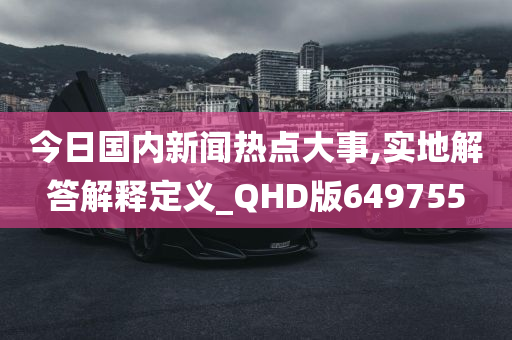 今日国内新闻热点大事,实地解答解释定义_QHD版649755